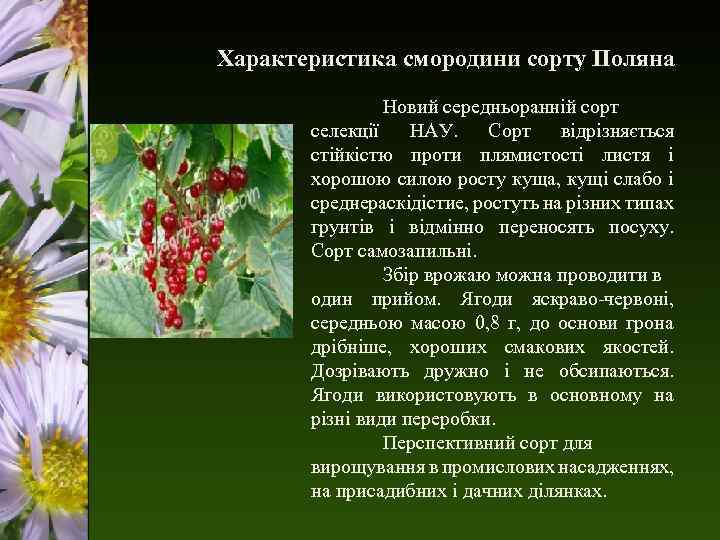 Характеристика смородини сорту Поляна

Новий середньоранній сорт селекції НАУ. Сорт відрізняється стійкістю проти плямистості листя і хорошою силою росту куща, кущі слабо і среднераскідістие, ростуть на різних типах грунтів і відмінно переносять посуху. Сорт самозапильні.

Збір врожаю можна проводити в один прийом. Ягоди яскраво-червоні, середньою масою 0,8 г, до основи грона дрібніше, хороших смакових якостей. Дозрівають дружно і не обсипаються. Ягоди використовують в основному на різні види переробки.

Перспективний сорт для вирощування в промислових насадженнях, на присадибних і дачних ділянках.